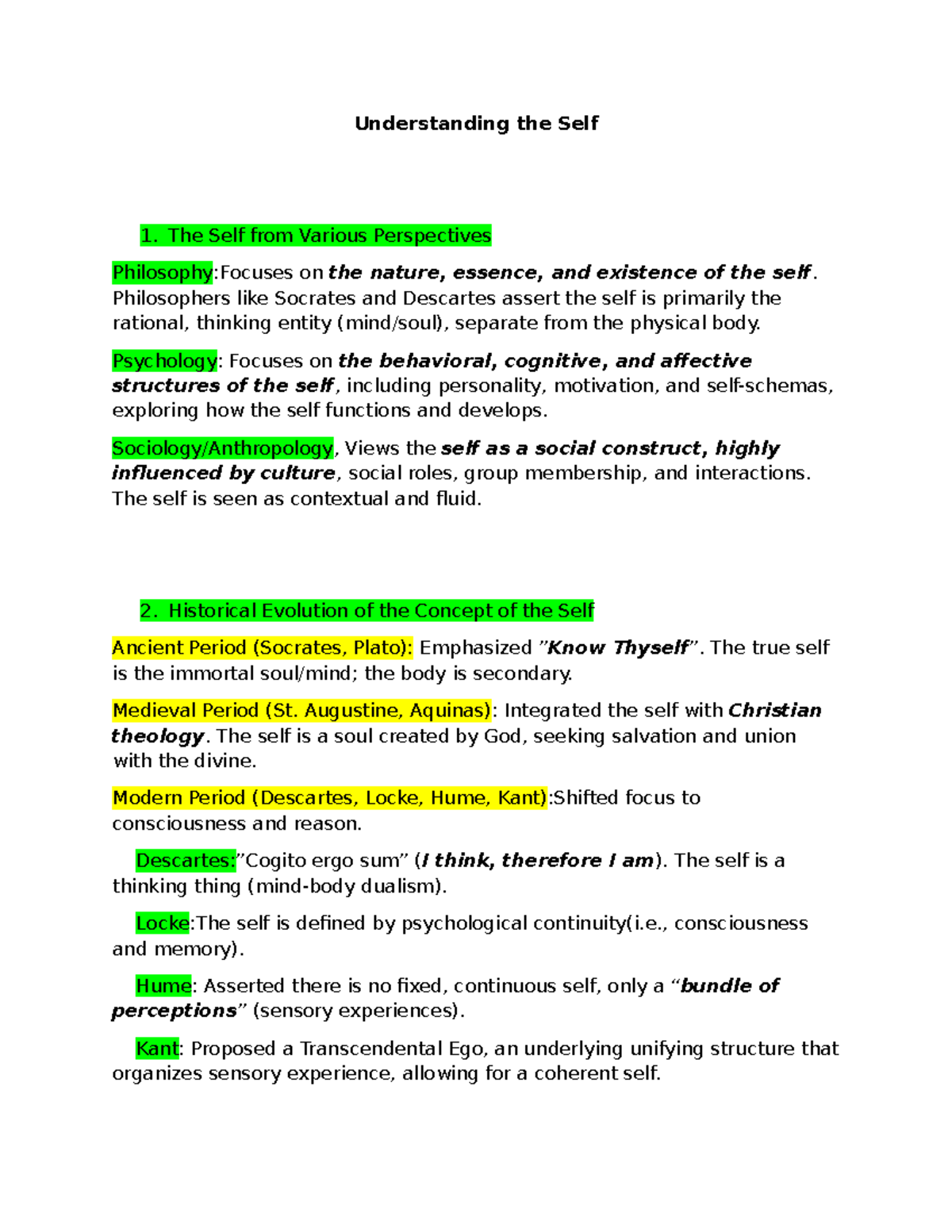 Understanding the Self

1. The Self from Various Perspectives

Philosophy:Focuses on the nature, essence, and existence of the self. Philosophers like Socrates and Descartes assert the self is primarily the rational, thinking entity (mind/soul), separate from the physical body.

Psychology: Focuses on the behavioral, cognitive, and affective structures of the self, including personality, motivation, and self-schemas, exploring how the self functions and develops.

Sociology/Anthropology, Views the self as a social construct, highly influenced by culture, social roles, group membership, and interactions. The self is seen as contextual and fluid.

2. Historical Evolution of the Concept of the Self

Ancient Period (Socrates, Plato): Emphasized "Know Thyself". The true self is the immortal soul/mind; the body is secondary.

Medieval Period (St. Augustine, Aquinas): Integrated the self with Christian theology. The self is a soul created by God, seeking salvation and union with the divine.

Modern Period (Descartes, Locke, Hume, Kant):Shifted focus to consciousness and reason.

Descartes:"Cogito ergo sum" (I think, therefore I am). The self is a thinking thing (mind-body dualism).

Locke:The self is defined by psychological continuity(i.e., consciousness and memory).

Hume: Asserted there is no fixed, continuous self, only a "bundle of perceptions" (sensory experiences).

Kant: Proposed a Transcendental Ego, an underlying unifying structure that organizes sensory experience, allowing for a coherent self.